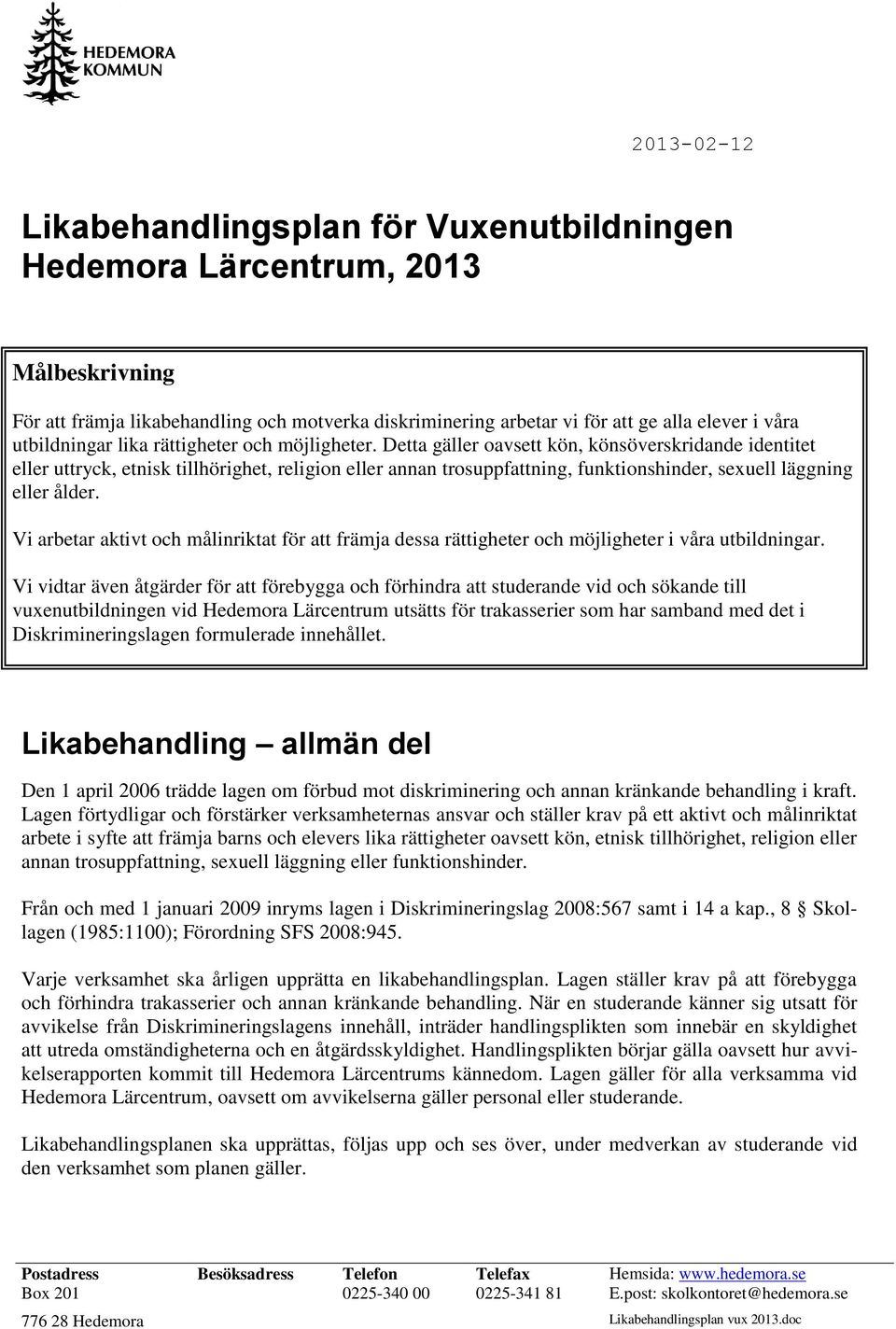 HEDEMORA KOMMUN

2013-02-12

Likabehandlingsplan för Vuxenutbildningen Hedemora Lärcentrum, 2013

Målbeskrivning

För att främja likabehandling och motverka diskriminering arbetar vi för att ge alla elever i våra utbildningar lika rättigheter och möjligheter. Detta gäller oavsett kön, könsöverskridande identitet eller uttryck, etnisk tillhörighet, religion eller annan trosuppfattning, funktionshinder, sexuell läggning eller ålder.

Vi arbetar aktivt och målinriktat för att främja dessa rättigheter och möjligheter i våra utbildningar.

Vi vidtar även åtgärder för att förebygga och förhindra att studerande vid och sökande till vuxenutbildningen vid Hedemora Lärcentrum utsätts för trakasserier som har samband med det i Diskrimineringslagen formulerade innehållet.

Likabehandling – allmän del

Den 1 april 2006 trädde lagen om förbud mot diskriminering och annan kränkande behandling i kraft. Lagen förtydligar och förstärker verksamheternas ansvar och ställer krav på ett aktivt och målinriktat arbete i syfte att främja barns och elevers lika rättigheter oavsett kön, etnisk tillhörighet, religion eller annan trosuppfattning, sexuell läggning eller funktionshinder.

Från och med 1 januari 2009 inryms lagen i Diskrimineringslag 2008:567 samt i 14 a kap., 8 § Skollagen (1985:1100); Förordning SFS 2008:945.

Varje verksamhet ska årligen upprätta en likabehandlingsplan. Lagen ställer krav på att förebygga och förhindra trakasserier och annan kränkande behandling. När en studerande känner sig utsatt för avvikelse från Diskrimineringslagens innehåll, inträder handlingsplikten som innebär en skyldighet att utreda omständigheterna och en åtgärdsskyldighet. Handlingsplikten börjar gälla oavsett hur avvikelserapporten kommit till Hedemora Lärcentrums kännedom. Lagen gäller för alla verksamma vid Hedemora Lärcentrum, oavsett om avvikelserna gäller personal eller studerande.

Likabehandlingsplanen ska upprättas, följas upp och ses över, under medverkan av studerande vid den verksamhet som planen gäller.

| Postadress | Besöksadress | Telefon | Telefax | Hemsida: www.hedemora.se |
|---|---|---|---|---|
| Box 201 | | 0225-340 00 | 0225-341 81 | E.post: skolkontoret@hedemora.se |
| 776 28 Hedemora | | | | Likabehandlingsplan vux 2013.doc |